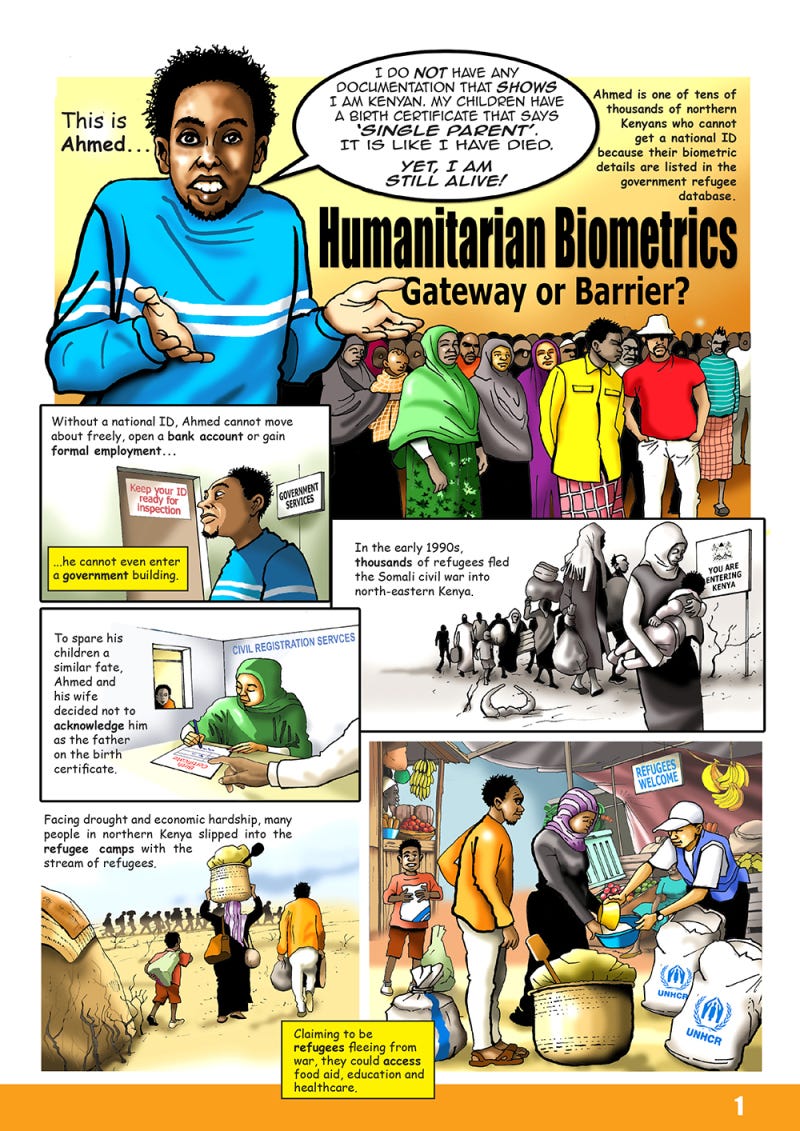 This is Ahmed...

I DO NOT HAVE ANY DOCUMENTATION THAT SHOWS I AM KENYAN. MY CHILDREN HAVE A BIRTH CERTIFICATE THAT SAYS 'SINGLE PARENT'. IT IS LIKE I HAVE DIED. YET, I AM STILL ALIVE!

Ahmed is one of tens of thousands of northern Kenyans who cannot get a national ID because their biometric details are listed in the government refugee database.

Humanitarian Biometrics
Gateway or Barrier?

Without a national ID, Ahmed cannot move about freely, open a bank account or gain formal employment...

Keep your ID ready for inspection

GOVERNMENT SERVICES

...he cannot even enter a government building.

In the early 1990s, thousands of refugees fled the Somali civil war into north-eastern Kenya.

YOU ARE ENTERING KENYA

To spare his children a similar fate, Ahmed and his wife decided not to acknowledge him as the father on the birth certificate.

CIVIL REGISTRATION SERVCES

Birth Certificate

Facing drought and economic hardship, many people in northern Kenya slipped into the refugee camps with the stream of refugees.

REFUGEES WELCOME

UNHCR

UNHCR

Claiming to be refugees fleeing from war, they could access food aid, education and healthcare.

1